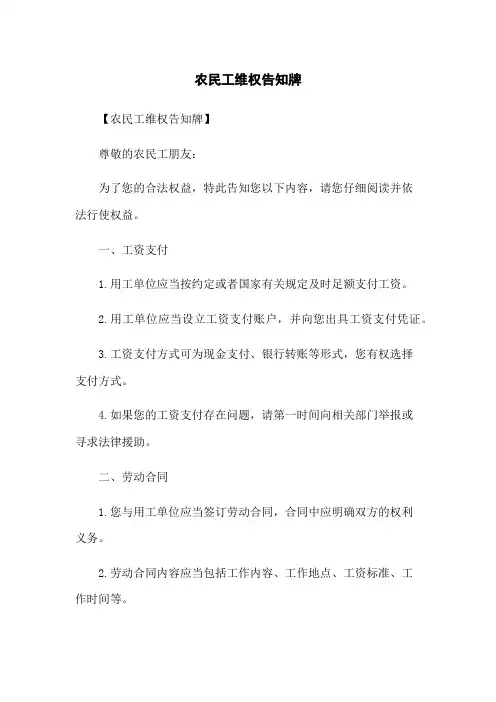 农民工维权告知牌

【农民工维权告知牌】

尊敬的农民工朋友：

为了您的合法权益，特此告知您以下内容，请您仔细阅读并依法行使权益。

一、工资支付

1.用工单位应当按约定或者国家有关规定及时足额支付工资。

2.用工单位应当设立工资支付账户，并向您出具工资支付凭证。

3.工资支付方式可为现金支付、银行转账等形式，您有权选择支付方式。

4.如果您的工资支付存在问题，请第一时间向相关部门举报或寻求法律援助。

二、劳动合同

1.您与用工单位应当签订劳动合同，合同中应明确双方的权利义务。

2.劳动合同内容应当包括工作内容、工作地点、工资标准、工作时间等。